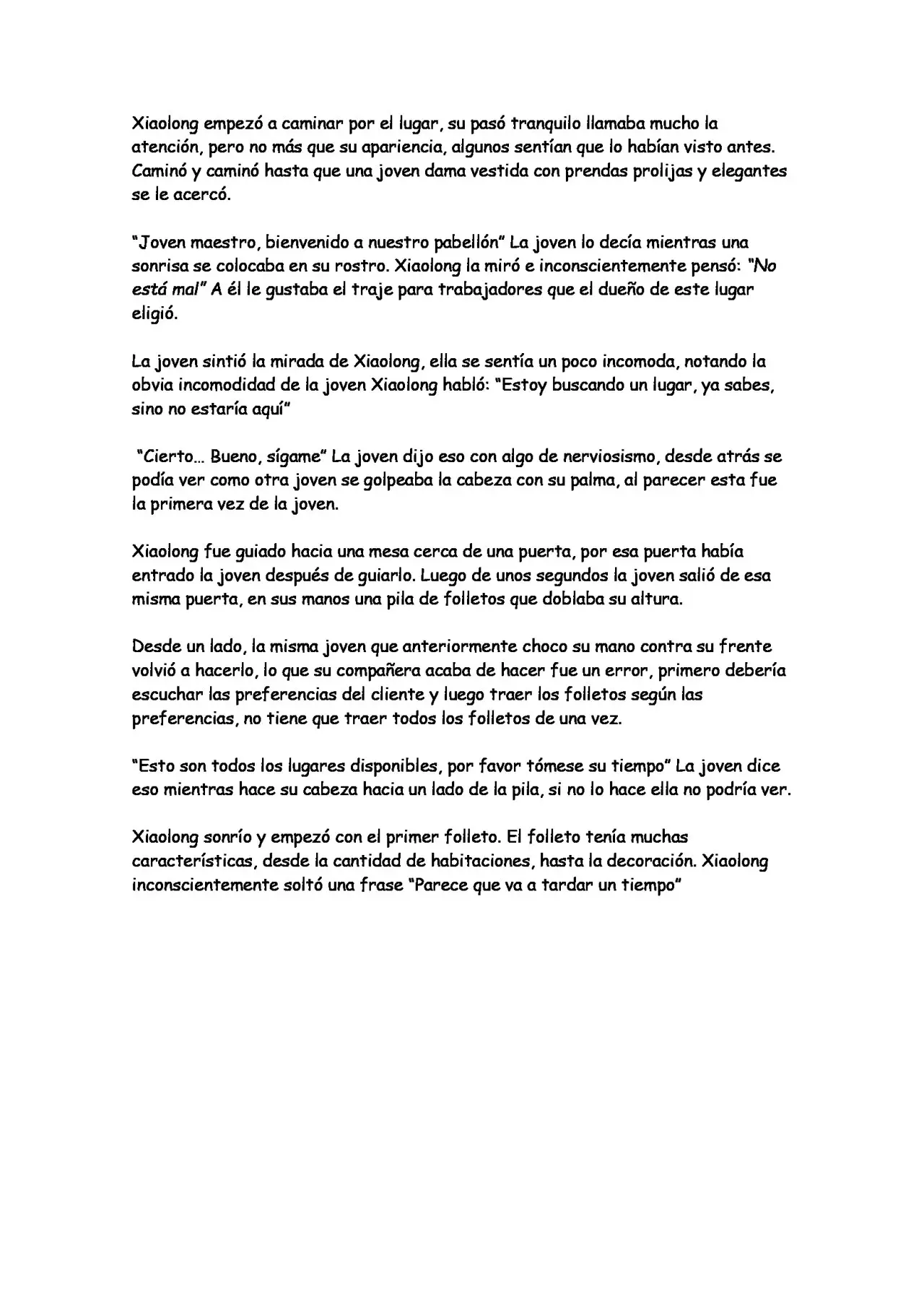 Xiaolong empezó a caminar por el lugar, su pasó tranquilo llamaba mucho la atención, pero no más que su apariencia, algunos sentían que lo habían visto antes. Caminó y caminó hasta que una joven dama vestida con prendas prolijas y elegantes se le acercó.

"Joven maestro, bienvenido a nuestro pabellón" La joven lo decía mientras una sonrisa se colocaba en su rostro. Xiaolong la miró e inconscientemente pensó: "No está mal" A él le gustaba el traje para trabajadores que el dueño de este lugar eligió.

La joven sintió la mirada de Xiaolong, ella se sentía un poco incomoda, notando la obvia incomodidad de la joven Xiaolong habló: "Estoy buscando un lugar, ya sabes, sino no estaría aquí"

"Cierto… Bueno, sígame" La joven dijo eso con algo de nerviosismo, desde atrás se podía ver como otra joven se golpeaba la cabeza con su palma, al parecer esta fue la primera vez de la joven.

Xiaolong fue guiado hacia una mesa cerca de una puerta, por esa puerta había entrado la joven después de guiarlo. Luego de unos segundos la joven salió de esa misma puerta, en sus manos una pila de folletos que doblaba su altura.

Desde un lado, la misma joven que anteriormente choco su mano contra su frente volvió a hacerlo, lo que su compañera acaba de hacer fue un error, primero debería escuchar las preferencias del cliente y luego traer los folletos según las preferencias, no tiene que traer todos los folletos de una vez.

"Esto son todos los lugares disponibles, por favor tómese su tiempo" La joven dice eso mientras hace su cabeza hacia un lado de la pila, si no lo hace ella no podría ver.

Xiaolong sonrío y empezó con el primer folleto. El folleto tenía muchas características, desde la cantidad de habitaciones, hasta la decoración. Xiaolong inconscientemente soltó una frase "Parece que va a tardar un tiempo"